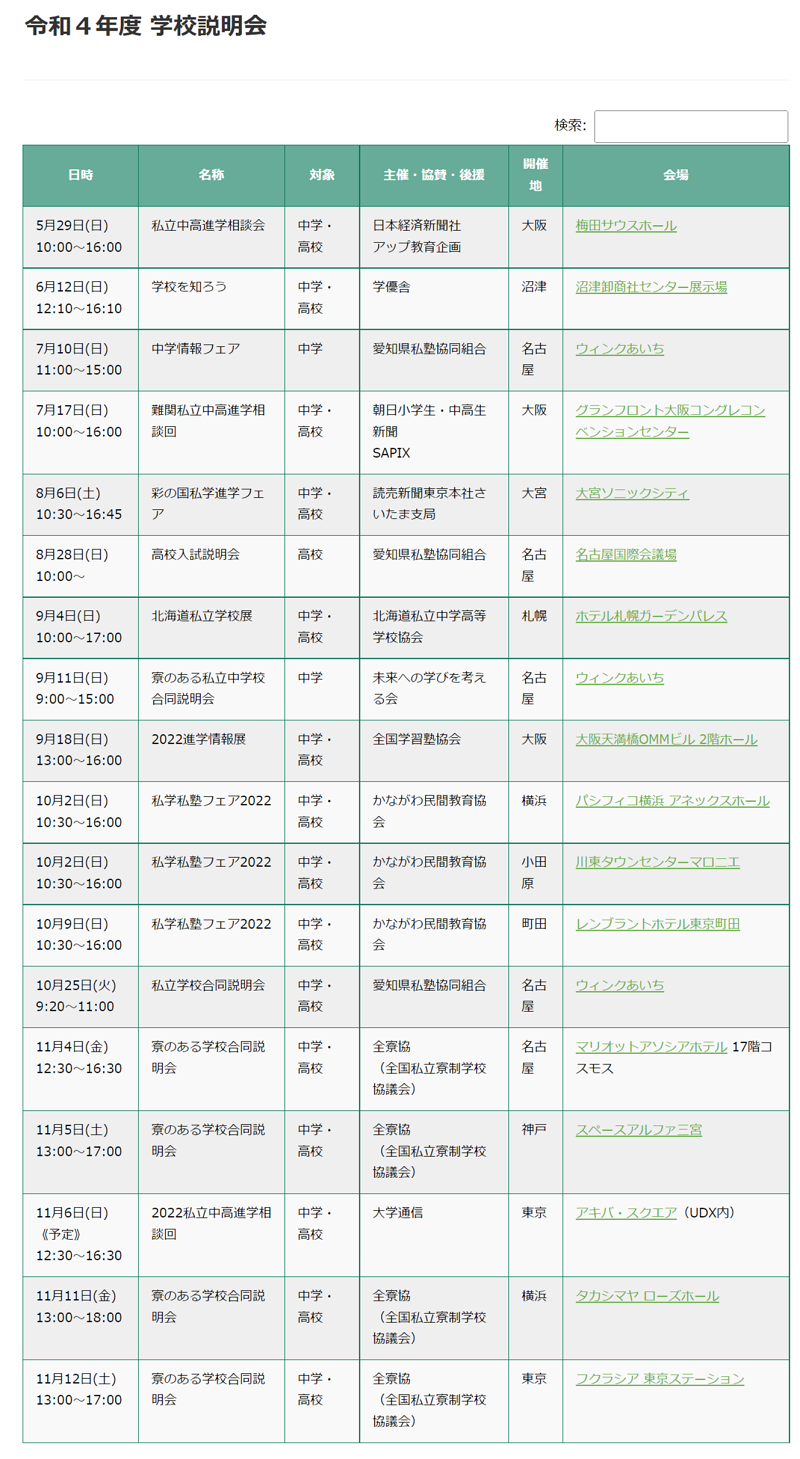 令和４年度 学校説明会

検索:

| 日時 | 名称 | 対象 | 主催・協賛・後援 | 開催地 | 会場 |
|---|---|---|---|---|---|
| 5月29日(日) 10:00～16:00 | 私立中高進学相談会 | 中学・高校 | 日本経済新聞社 アップ教育企画 | 大阪 | 梅田サウスホール |
| 6月12日(日) 12:10～16:10 | 学校を知ろう | 中学・高校 | 学優舎 | 沼津 | 沼津卸商社センター展示場 |
| 7月10日(日) 11:00～15:00 | 中学情報フェア | 中学 | 愛知県私塾協同組合 | 名古屋 | ウィンクあいち |
| 7月17日(日) 10:00～16:00 | 難関私立中高進学相談回 | 中学・高校 | 朝日小学生・中高生新聞 SAPIX | 大阪 | グランフロント大阪コングレコンベンションセンター |
| 8月6日(土) 10:30～16:45 | 彩の国私学進学フェア | 中学・高校 | 読売新聞東京本社さいたま支局 | 大宮 | 大宮ソニックシティ |
| 8月28日(日) 10:00～ | 高校入試説明会 | 高校 | 愛知県私塾協同組合 | 名古屋 | 名古屋国際会議場 |
| 9月4日(日) 10:00～17:00 | 北海道私立学校展 | 中学・高校 | 北海道私立中学高等学校協会 | 札幌 | ホテル札幌ガーデンパレス |
| 9月11日(日) 9:00～15:00 | 寮のある私立中学校合同説明会 | 中学 | 未来への学びを考える会 | 名古屋 | ウィンクあいち |
| 9月18日(日) 13:00～16:00 | 2022進学情報展 | 中学・高校 | 全国学習塾協会 | 大阪 | 大阪天満橋OMMビル 2階ホール |
| 10月2日(日) 10:30～16:00 | 私学私塾フェア2022 | 中学・高校 | かながわ民間教育協会 | 横浜 | パシフィコ横浜 アネックスホール |
| 10月2日(日) 10:30～16:00 | 私学私塾フェア2022 | 中学・高校 | かながわ民間教育協会 | 小田原 | 川東タウンセンターマロニエ |
| 10月9日(日) 10:30～16:00 | 私学私塾フェア2022 | 中学・高校 | かながわ民間教育協会 | 町田 | レンブラントホテル東京町田 |
| 10月25日(火) 9:20～11:00 | 私立学校合同説明会 | 中学・高校 | 愛知県私塾協同組合 | 名古屋 | ウィンクあいち |
| 11月4日(金) 12:30～16:30 | 寮のある学校合同説明会 | 中学・高校 | 全寮協 （全国私立寮制学校協議会） | 名古屋 | マリオットアソシアホテル 17階コスモス |
| 11月5日(土) 13:00～17:00 | 寮のある学校合同説明会 | 中学・高校 | 全寮協 （全国私立寮制学校協議会） | 神戸 | スペースアルファ三宮 |
| 11月6日(日) 《予定》 12:30～16:30 | 2022私立中高進学相談回 | 中学・高校 | 大学通信 | 東京 | アキバ・スクエア（UDX内） |
| 11月11日(金) 13:00～18:00 | 寮のある学校合同説明会 | 中学・高校 | 全寮協 （全国私立寮制学校協議会） | 横浜 | タカシマヤ ローズホール |
| 11月12日(土) 13:00～17:00 | 寮のある学校合同説明会 | 中学・高校 | 全寮協 （全国私立寮制学校協議会） | 東京 | フクラシア 東京ステーション |